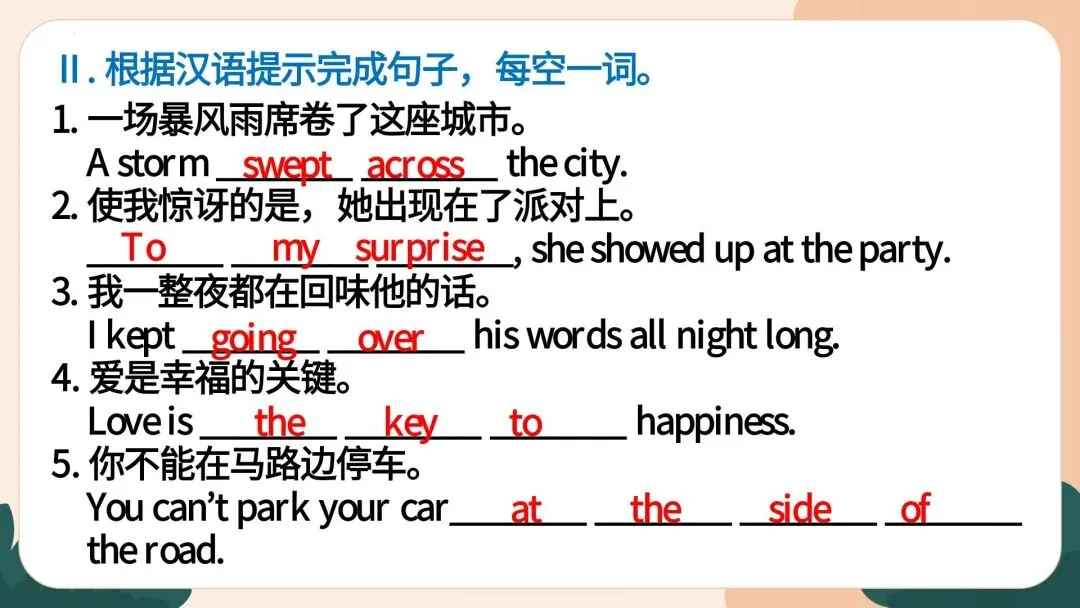 Ⅱ.根据汉语提示完成句子，每空一词。

1.一场暴风雨席卷了这座城市。
A storm swept across the city.

2.使我惊讶的是，她出现在了派对上。
To my surprise, she showed up at the party.

3.我一整夜都在回味他的话。
I kept going over his words all night long.

4.爱是幸福的关键。
Love is the key to happiness.

5.你不能在马路边停车。
You can't park your car at the side of the road.